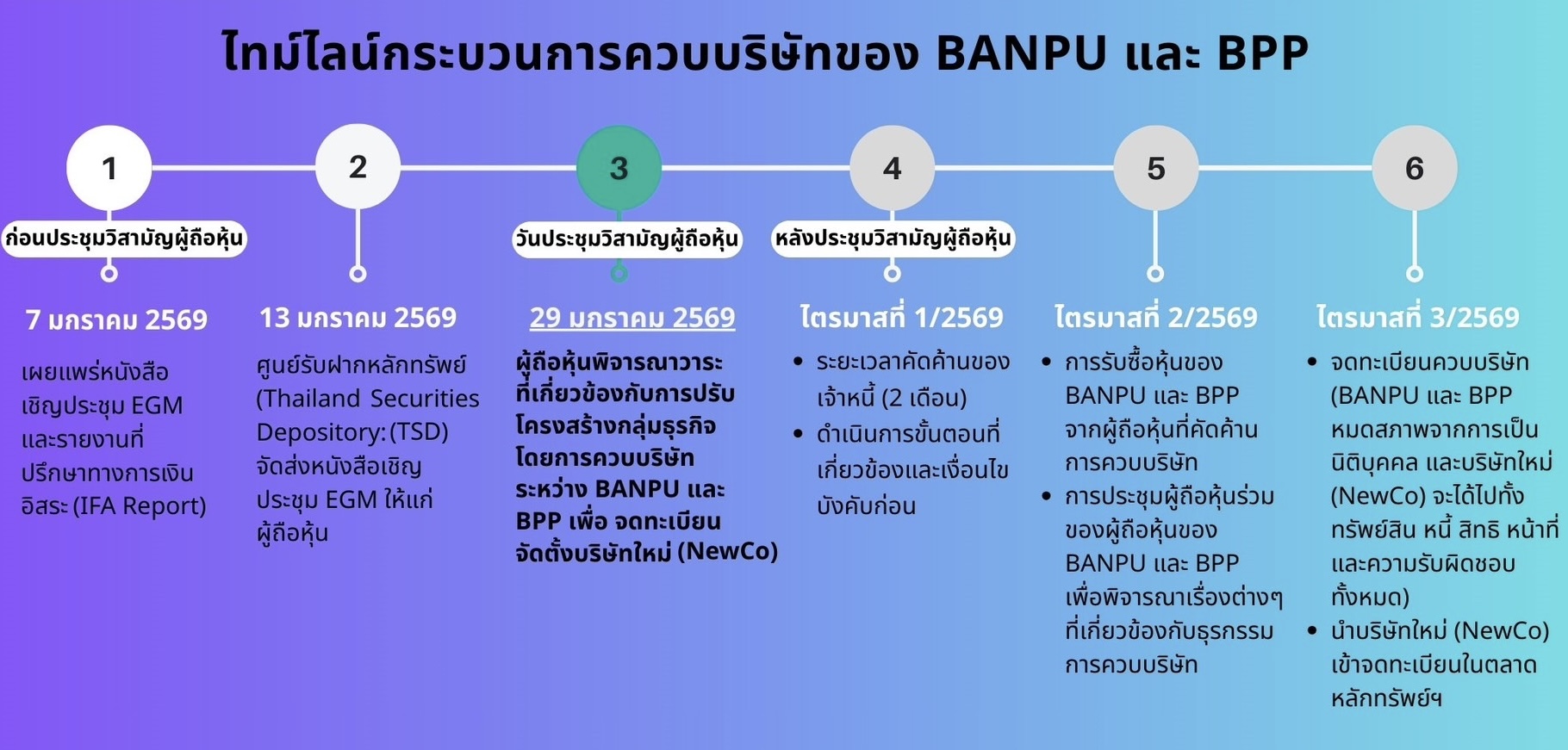 ไทม์ไลน์กระบวนการควบบริษัทของ BANPU และ BPP

1

ก่อนประชุมวิสามัญผู้ถือหุ้น

7 มกราคม 2569

เผยแพร่หนังสือเชิญประชุม EGM และรายงานที่ปรึกษาทางการเงินอิสระ (IFA Report)

2

13 มกราคม 2569

ศูนย์รับฝากหลักทรัพย์ (Thailand Securities Depository: (TSD) จัดส่งหนังสือเชิญประชุม EGM ให้แก่ผู้ถือหุ้น

3

วันประชุมวิสามัญผู้ถือหุ้น

29 มกราคม 2569

ผู้ถือหุ้นพิจารณาวาระที่เกี่ยวข้องกับการปรับโครงสร้างกลุ่มธุรกิจโดยการควบบริษัทระหว่าง BANPU และ BPP เพื่อ จดทะเบียนจัดตั้งบริษัทใหม่ (NewCo)

4

หลังประชุมวิสามัญผู้ถือหุ้น

ไตรมาสที่ 1/2569

• ระยะเวลาคัดค้านของเจ้าหนี้ (2 เดือน)
• ดำเนินการขั้นตอนที่เกี่ยวข้องและเงื่อนไขบังคับก่อน

5

ไตรมาสที่ 2/2569

• การรับซื้อหุ้นของ BANPU และ BPP จากผู้ถือหุ้นที่คัดค้านการควบบริษัท
• การประชุมผู้ถือหุ้นร่วมของผู้ถือหุ้นของ BANPU และ BPP เพื่อพิจารณาเรื่องต่างๆ ที่เกี่ยวข้องกับธุรกรรมการควบบริษัท

6

ไตรมาสที่ 3/2569

• จดทะเบียนควบบริษัท (BANPU และ BPP หมดสภาพจากการเป็นนิติบุคคล และบริษัทใหม่ (NewCo) จะได้ไปทั้งทรัพย์สิน หนี้ สิทธิ หน้าที่ และความรับผิดชอบทั้งหมด)
• นำบริษัทใหม่ (NewCo) เข้าจดทะเบียนในตลาดหลักทรัพย์ฯ